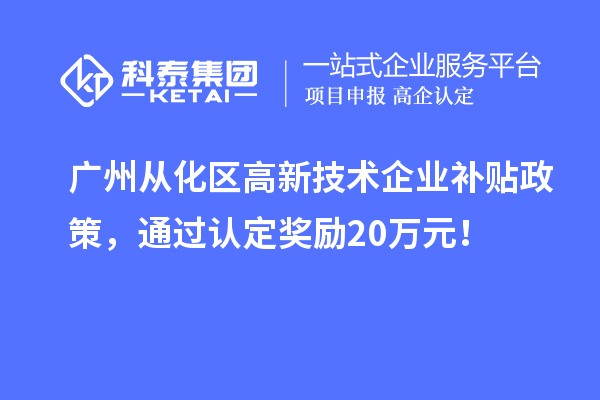 科泰集团
KETAI

一站式企业服务平台
项目申报 高企认定

广州从化区高新技术企业补贴政策，通过认定奖励20万元！